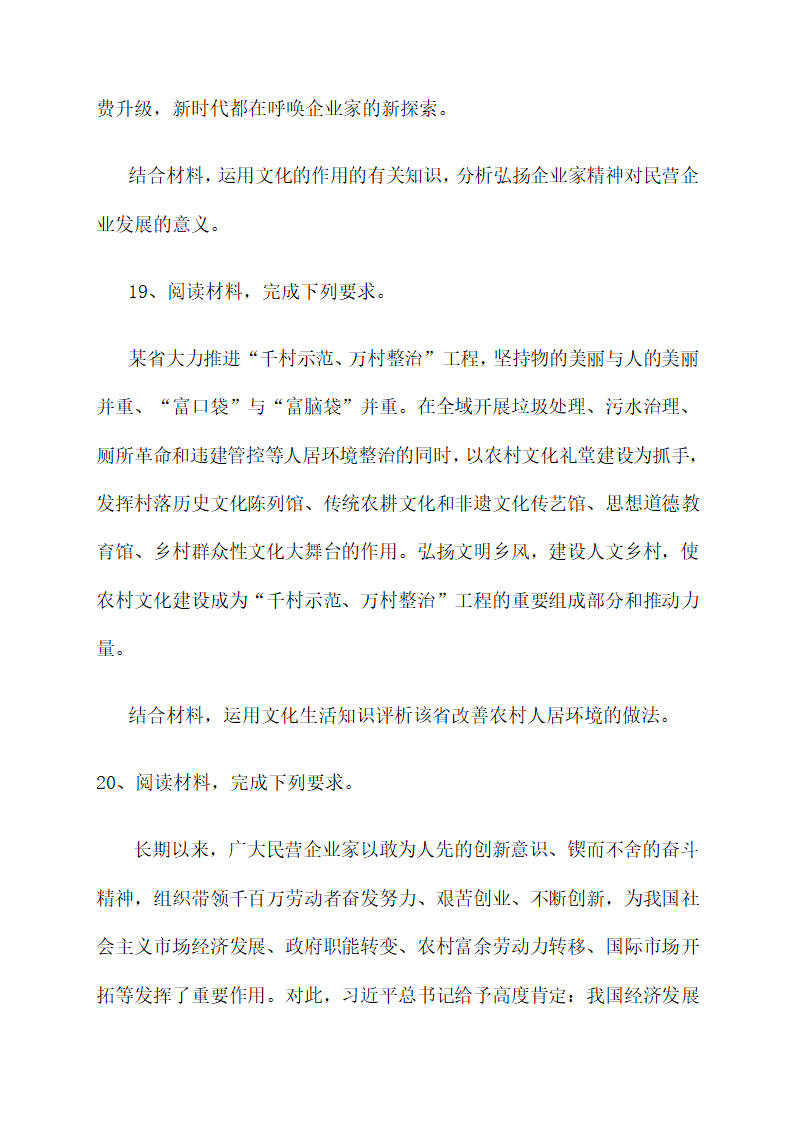 费升级，新时代都在呼唤企业家的新探索。

结合材料，运用文化的作用的有关知识，分析弘扬企业家精神对民营企业发展的意义。

19、阅读材料，完成下列要求。

某省大力推进“千村示范、万村整治”工程，坚持物的美丽与人的美丽并重、“富口袋”与“富脑袋”并重。在全域开展垃圾处理、污水治理、厕所革命和违建管控等人居环境整治的同时，以农村文化礼堂建设为抓手，发挥村落历史文化陈列馆、传统农耕文化和非遗文化传艺馆、思想道德教育馆、乡村群众性文化大舞台的作用。弘扬文明乡风，建设人文乡村，使农村文化建设成为“千村示范、万村整治”工程的重要组成部分和推动力量。

结合材料，运用文化生活知识评析该省改善农村人居环境的做法。

20、阅读材料，完成下列要求。

长期以来，广大民营企业家以敢为人先的创新意识、锲而不舍的奋斗精神，组织带领千百万劳动者奋发努力、艰苦创业、不断创新，为我国社会主义市场经济发展、政府职能转变、农村富余劳动力转移、国际市场开拓等发挥了重要作用。对此，习近平总书记给予高度肯定：我国经济发展